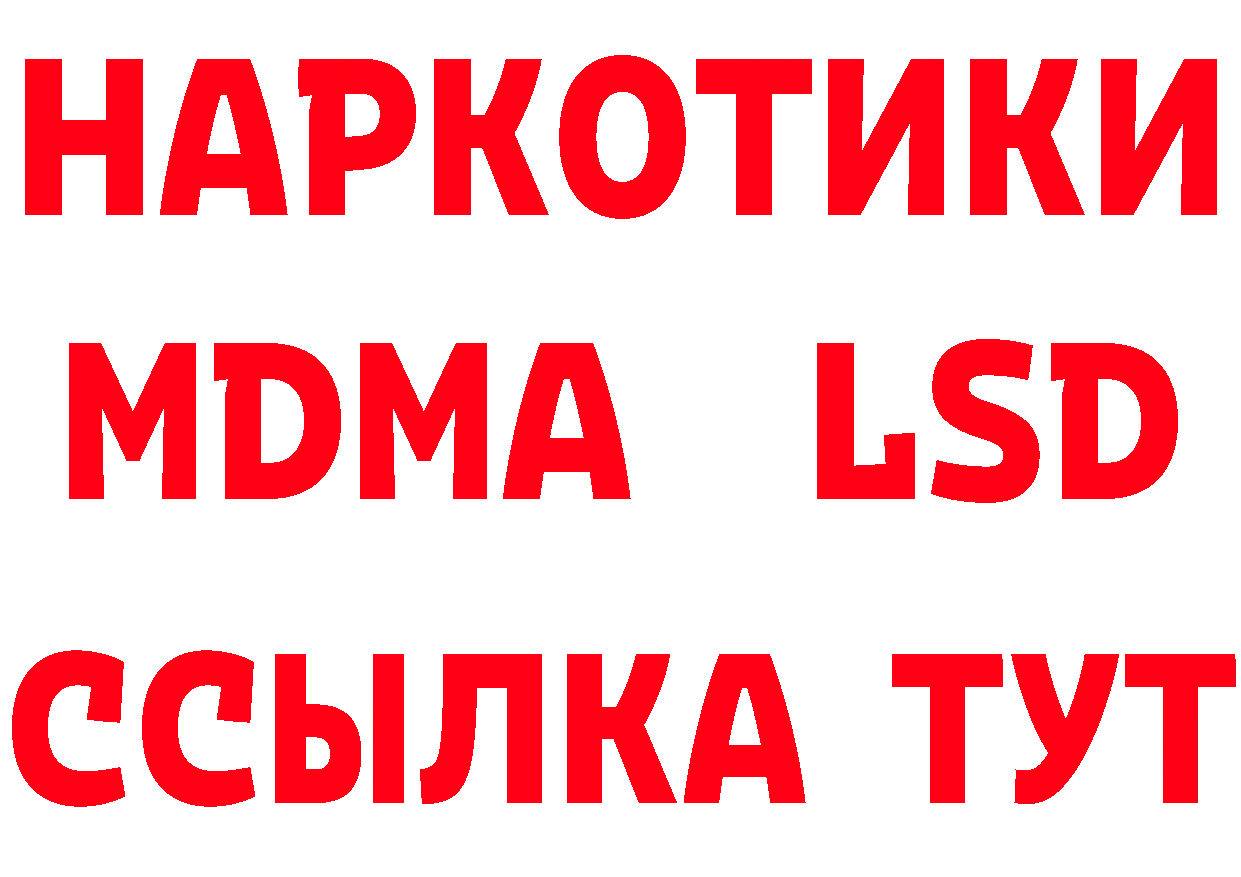 НАРКОТИКИ
MDMA LSD
ССЫЛКА ТУТ